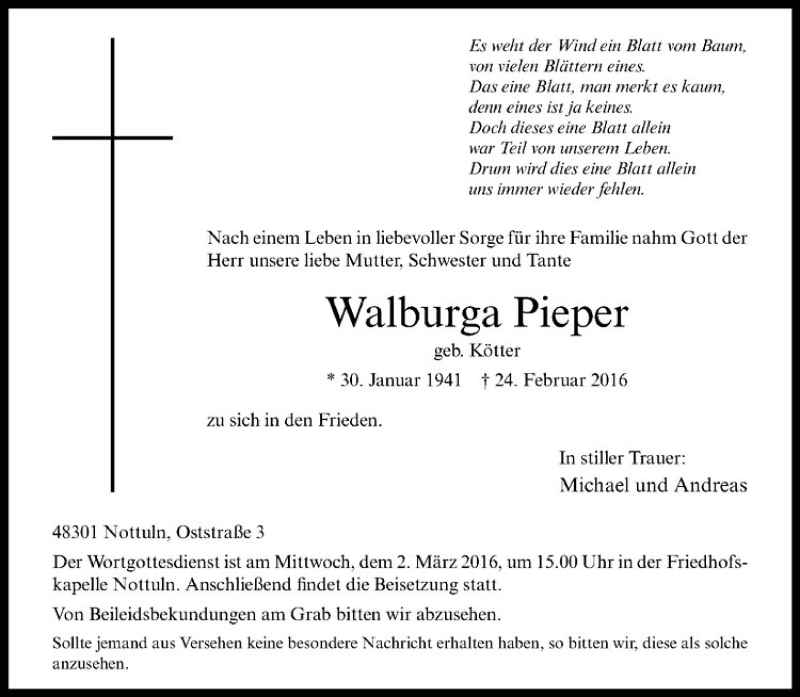 Es weht der Wind ein Blatt vom Baum,
von vielen Blättern eines.
Das eine Blatt, man merkt es kaum,
denn eines ist ja keines.
Doch dieses eine Blatt allein
war Teil von unserem Leben.
Drum wird dies eine Blatt allein
uns immer wieder fehlen.

Nach einem Leben in liebevoller Sorge für ihre Familie nahm Gott der Herr unsere liebe Mutter, Schwester und Tante

Walburga Pieper

geb. Kötter

* 30. Januar 1941 † 24. Februar 2016

zu sich in den Frieden.

In stiller Trauer:
Michael und Andreas

48301 Nottuln, Oststraße 3

Der Wortgottesdienst ist am Mittwoch, dem 2. März 2016, um 15.00 Uhr in der Friedhofskapelle Nottuln. Anschließend findet die Beisetzung statt.

Von Beileidsbekundungen am Grab bitten wir abzusehen.

Sollte jemand aus Versehen keine besondere Nachricht erhalten haben, so bitten wir, diese als solche anzusehen.